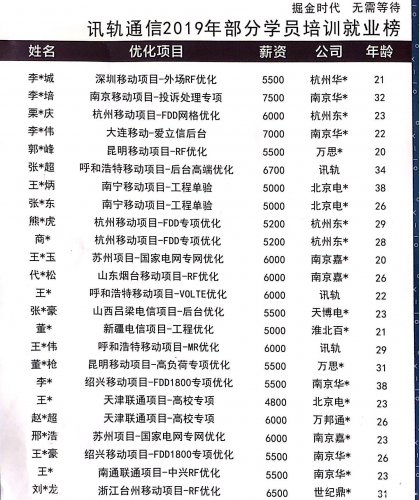 掘金时代　无需等待

讯轨通信2019年部分学员培训就业榜

| 姓名 | 优化项目 | 薪资 | 公司 | 年龄 |
|---|---|---|---|---|
| 李*城 | 深圳移动项目-外场RF优化 | 5500 | 杭州华* | 21 |
| 李*培 | 南京移动项目-投诉处理专项 | 7500 | 南京华* | 32 |
| 栗*庆 | 杭州移动项目-FDD网格优化 | 6000 | 杭州东* | 23 |
| 李*伟 | 大连移动-爱立信后台 | 7000 | 南京华* | 22 |
| 郭*峰 | 昆明移动项目-RF优化 | 5500 | 万思* | 20 |
| 张*超 | 呼和浩特移动项目-后台高端优化 | 6700 | 讯轨 | 34 |
| 王*炳 | 南宁移动项目-工程单验 | 5000 | 北京电* | 38 |
| 张*东 | 南宁移动项目-工程单验 | 5000 | 北京电* | 26 |
| 熊*虎 | 杭州移动项目-FDD专项优化 | 5200 | 杭州东* | 29 |
| 商* | 杭州移动项目-FDD专项优化 | 5200 | 杭州东* | 28 |
| 王*玉 | 苏州项目-国家电网专网优化 | 6000 | 南京嘉* | 20 |
| 代*松 | 山东烟台移动项目-RF优化 | 6000 | 南京嘉* | 26 |
| 王* | 呼和浩特移动项目-VOLTE优化 | 6000 | 讯轨 | 22 |
| 张*豪 | 山西吕梁电信项目-后台优化 | 5500 | 天博电* | 23 |
| 董* | 新疆电信项目-工程优化 | 5000 | 淮北百* | 21 |
| 王*伟 | 呼和浩特移动项目-MR优化 | 6000 | 讯轨 | 29 |
| 董*枪 | 昆明移动项目-高负荷专项优化 | 5500 | 万思* | 31 |
| 李* | 绍兴移动项目-FDD1800专项优化 | 5500 | 南京华* | 38 |
| 王* | 天津联通项目-高校专项 | 4800 | 北京电* | 23 |
| 赵*超 | 天津联通项目-高校专项 | 6000 | 万邦通* | 26 |
| 邢*浩 | 苏州项目-国家电网专网优化 | 6000 | 南京嘉* | 23 |
| 王*豪 | 绍兴移动项目-FDD1800专项优化 | 5500 | 南京华* | 26 |
| 王* | 南通联通项目-中兴RF优化 | 5500 | 南京华* | 23 |
| 刘*龙 | 浙江台州移动项目-RF优化 | 6500 | 世纪鼎* | 31 |